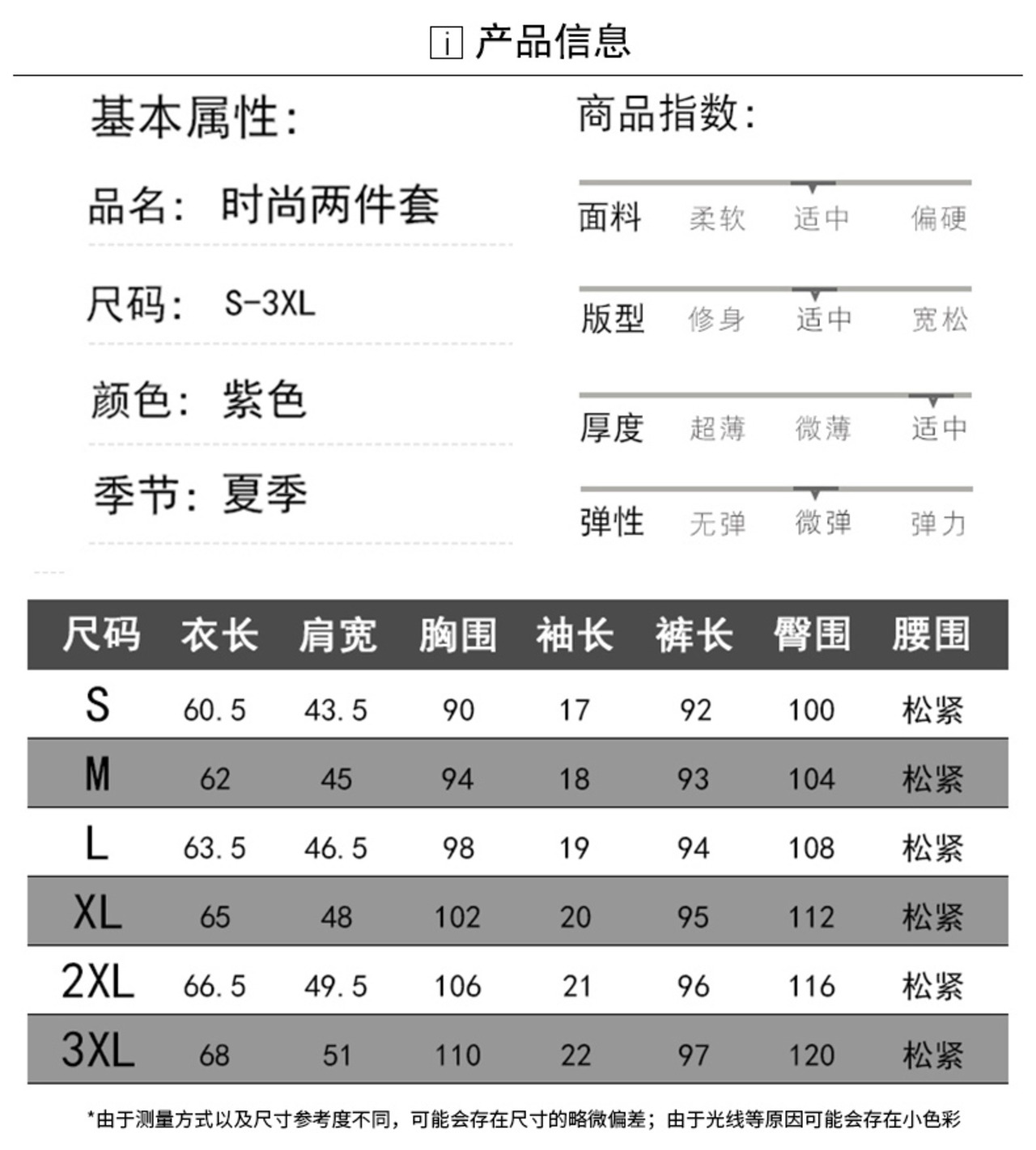 i 产品信息

基本属性:

品名: 时尚两件套

尺码: S-3XL

颜色: 紫色

季节: 夏季

商品指数:

面料 柔软 适中 偏硬

版型 修身 适中 宽松

厚度 超薄 微薄 适中

弹性 无弹 微弹 弹力

| 尺码 | 衣长 | 肩宽 | 胸围 | 袖长 | 裤长 | 臀围 | 腰围 |
|---|---|---|---|---|---|---|---|
| S | 60.5 | 43.5 | 90 | 17 | 92 | 100 | 松紧 |
| M | 62 | 45 | 94 | 18 | 93 | 104 | 松紧 |
| L | 63.5 | 46.5 | 98 | 19 | 94 | 108 | 松紧 |
| XL | 65 | 48 | 102 | 20 | 95 | 112 | 松紧 |
| 2XL | 66.5 | 49.5 | 106 | 21 | 96 | 116 | 松紧 |
| 3XL | 68 | 51 | 110 | 22 | 97 | 120 | 松紧 |

*由于测量方式以及尺寸参考度不同，可能会存在尺寸的略微偏差；由于光线等原因可能会存在小色彩